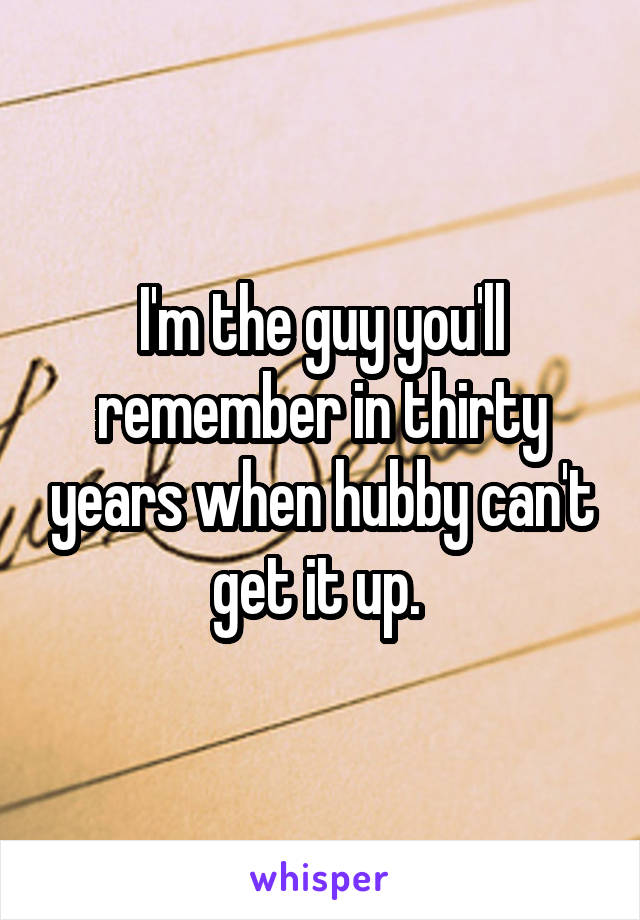 I'm the guy you'll remember in thirty years when hubby can't get it up.

whisper